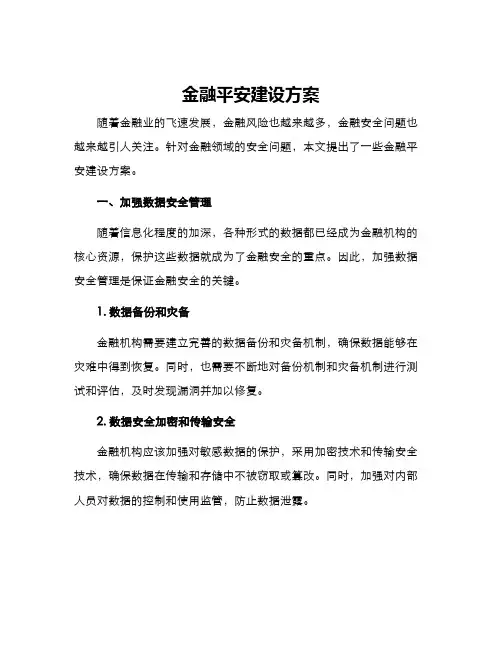 金融平安建设方案

随着金融业的飞速发展，金融风险也越来越多，金融安全问题也越来越引人关注。针对金融领域的安全问题，本文提出了一些金融平安建设方案。

一、加强数据安全管理

随着信息化程度的加深，各种形式的数据都已经成为金融机构的核心资源，保护这些数据就成为了金融安全的重点。因此，加强数据安全管理是保证金融安全的关键。

1. 数据备份和灾备

金融机构需要建立完善的数据备份和灾备机制，确保数据能够在灾难中得到恢复。同时，也需要不断地对备份机制和灾备机制进行测试和评估，及时发现漏洞并加以修复。

2. 数据安全加密和传输安全

金融机构应该加强对敏感数据的保护，采用加密技术和传输安全技术，确保数据在传输和存储中不被窃取或篡改。同时，加强对内部人员对数据的控制和使用监管，防止数据泄露。